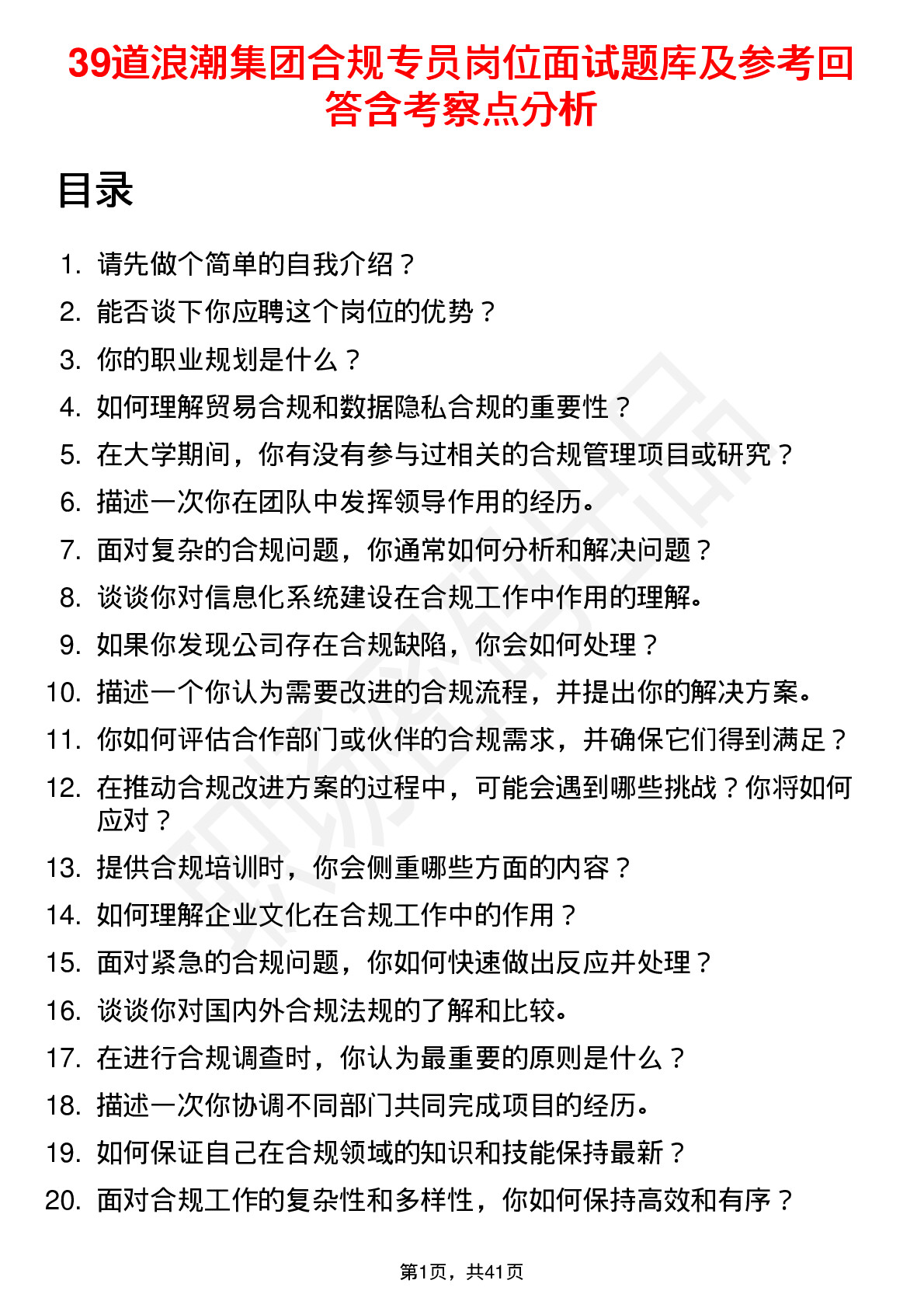 39道浪潮集团合规专员岗位面试题库及参考回答含考察点分析

目录

1. 请先做个简单的自我介绍？
2. 能否谈下你应聘这个岗位的优势？
3. 你的职业规划是什么？
4. 如何理解贸易合规和数据隐私合规的重要性？
5. 在大学期间，你有没有参与过相关的合规管理项目或研究？
6. 描述一次你在团队中发挥领导作用的经历。
7. 面对复杂的合规问题，你通常如何分析和解决问题？
8. 谈谈你对信息化系统建设在合规工作中作用的理解。
9. 如果你发现公司存在合规缺陷，你会如何处理？
10. 描述一个你认为需要改进的合规流程，并提出你的解决方案。
11. 你如何评估合作部门或伙伴的合规需求，并确保它们得到满足？
12. 在推动合规改进方案的过程中，可能会遇到哪些挑战？你将如何应对？
13. 提供合规培训时，你会侧重哪些方面的内容？
14. 如何理解企业文化在合规工作中的作用？
15. 面对紧急的合规问题，你如何快速做出反应并处理？
16. 谈谈你对国内外合规法规的了解和比较。
17. 在进行合规调查时，你认为最重要的原则是什么？
18. 描述一次你协调不同部门共同完成项目的经历。
19. 如何保证自己在合规领域的知识和技能保持最新？
20. 面对合规工作的复杂性和多样性，你如何保持高效和有序？

第1页，共41页